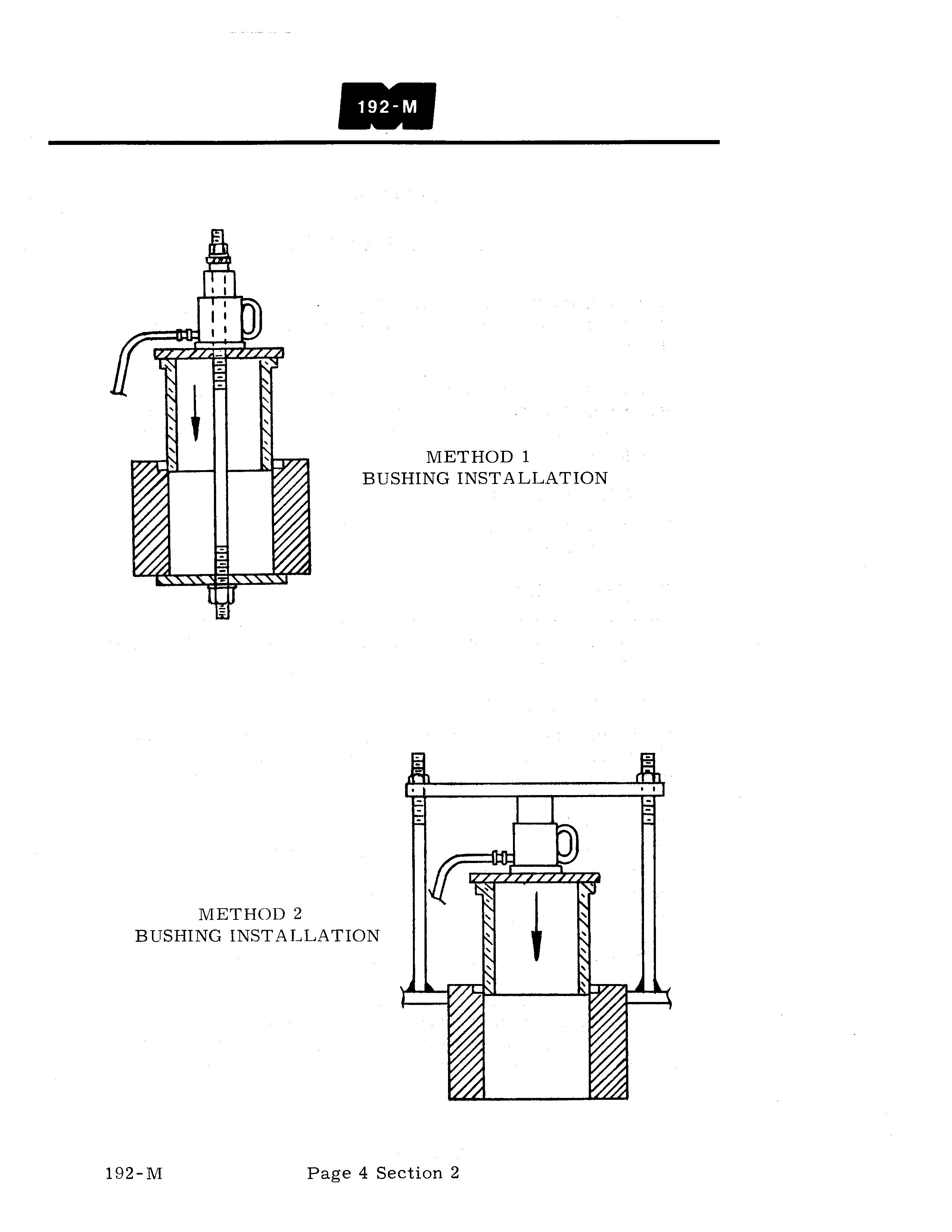 192-M

METHOD 1
BUSHING INSTALLATION

METHOD 2
BUSHING INSTALLATION

192-M Page 4 Section 2